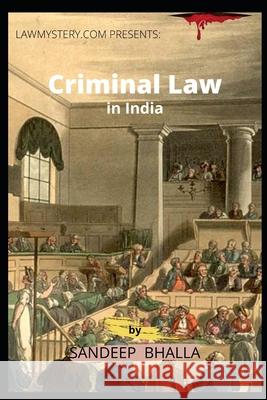 LAWMYSTERY.COM PRESENTS:

Criminal Law
in India

by
SANDEEP BHALLA

Kraina Książek